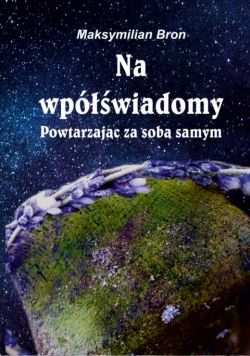 Maksymilian Bron

Na wpółświadomy

Powtarzając za sobą samym